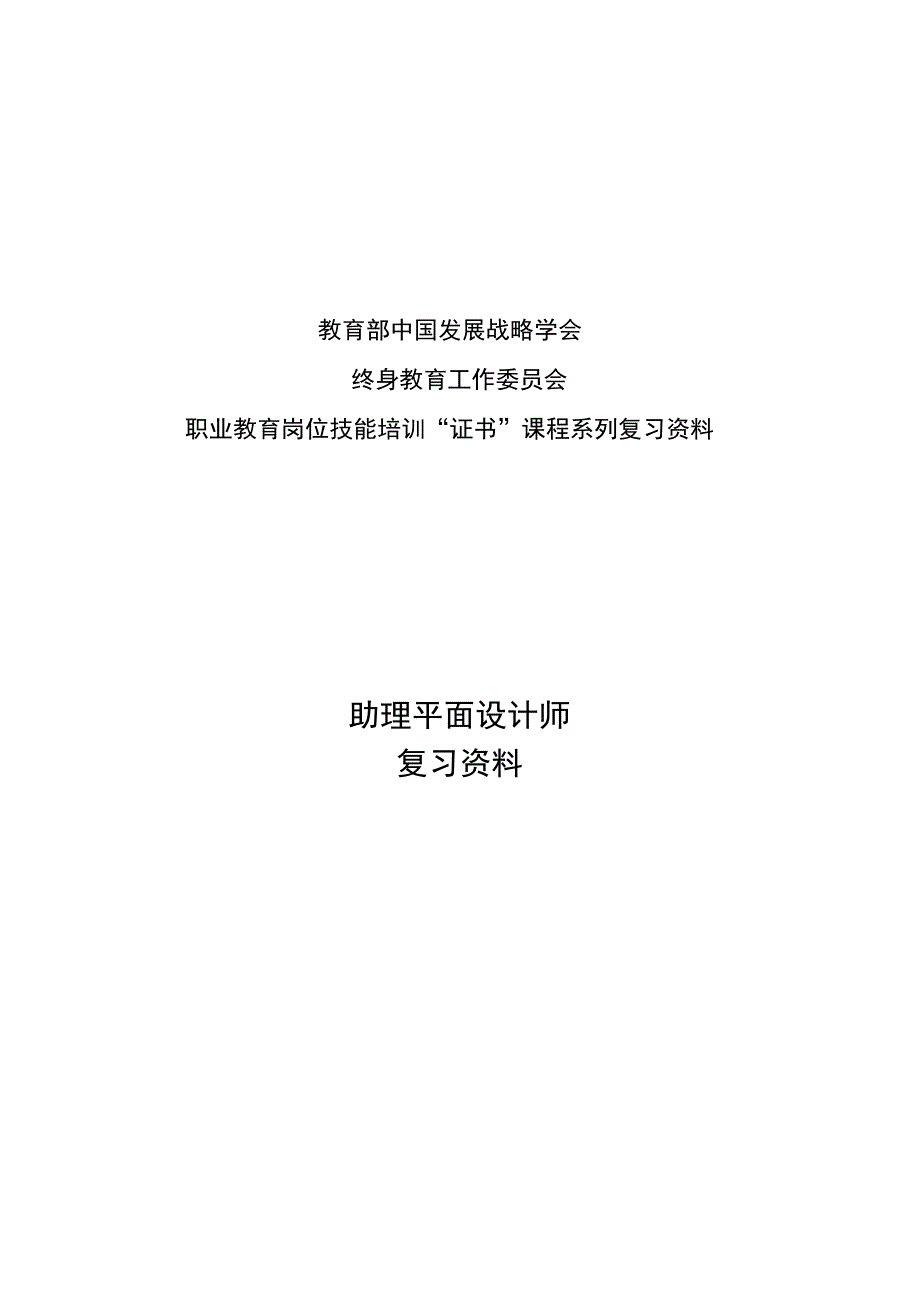 教育部中国发展战略学会

终身教育工作委员会

职业教育岗位技能培训“证书”课程系列复习资料

助理平面设计师
复习资料